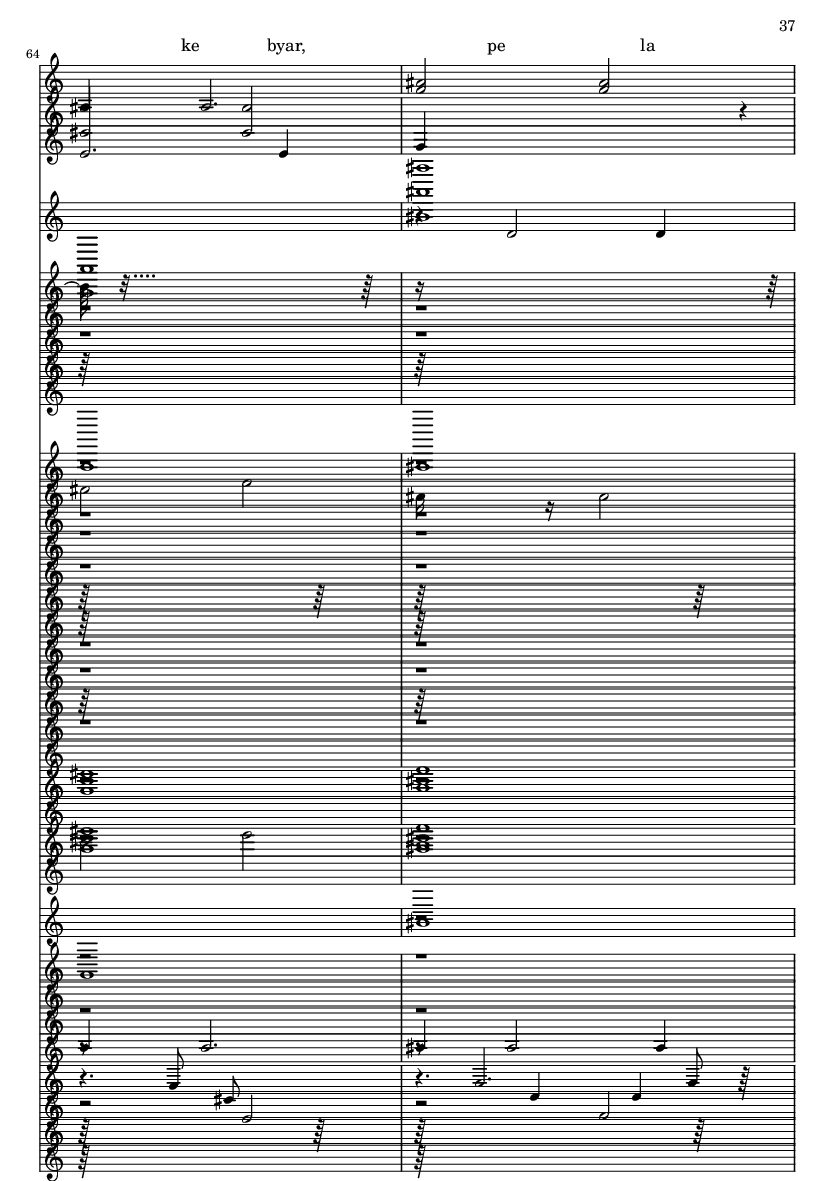 37

64

ke byar, pe la